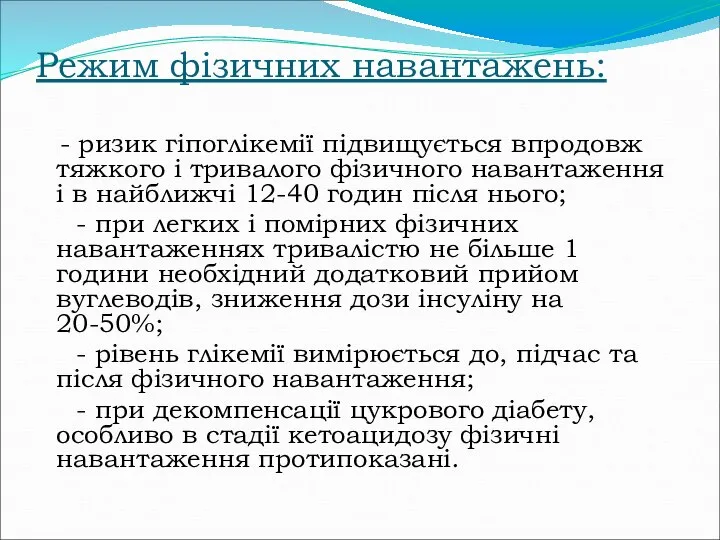 Режим фізичних навантажень:

- ризик гіпоглікемії підвищується впродовж тяжкого і тривалого фізичного навантаження і в найближчі 12-40 годин після нього;

- при легких і помірних фізичних навантаженнях тривалістю не більше 1 години необхідний додатковий прийом вуглеводів, зниження дози інсуліну на 20-50%;

- рівень глікемії вимірюється до, підчас та після фізичного навантаження;

- при декомпенсації цукрового діабету, особливо в стадії кетоацидозу фізичні навантаження протипоказані.